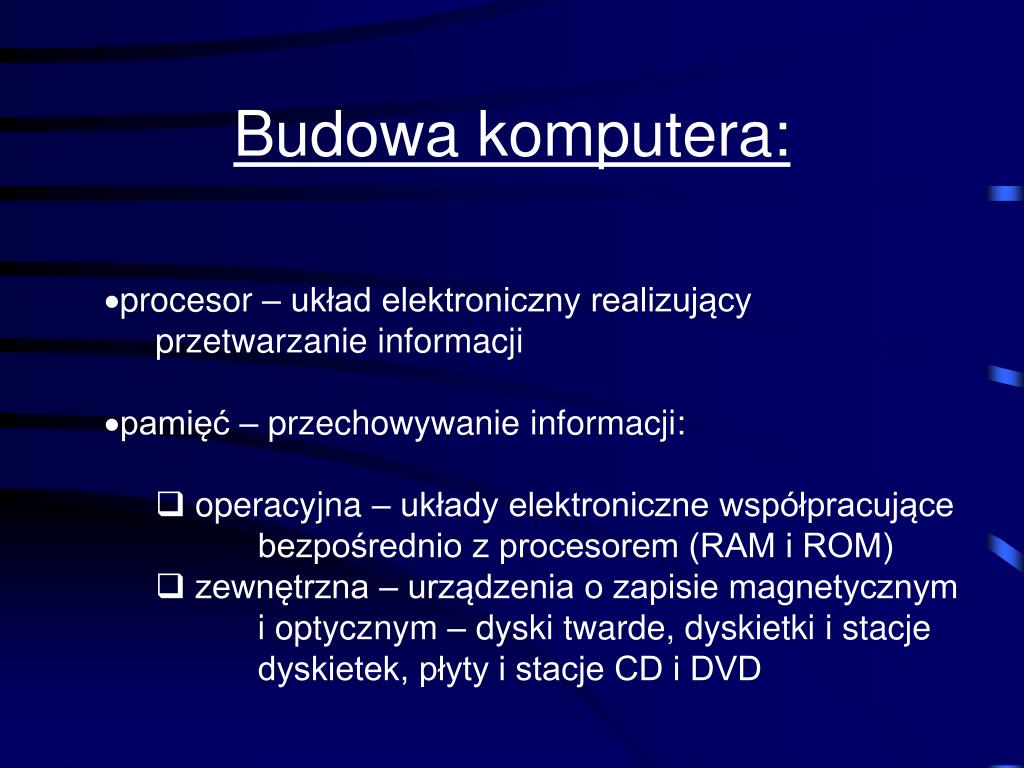 Budowa komputera:

•procesor – układ elektroniczny realizujący przetwarzanie informacji

•pamięć – przechowywanie informacji:

❑ operacyjna – układy elektroniczne współpracujące bezpośrednio z procesorem (RAM i ROM)
❑ zewnętrzna – urządzenia o zapisie magnetycznym i optycznym – dyski twarde, dyskietki i stacje dyskietek, płyty i stacje CD i DVD